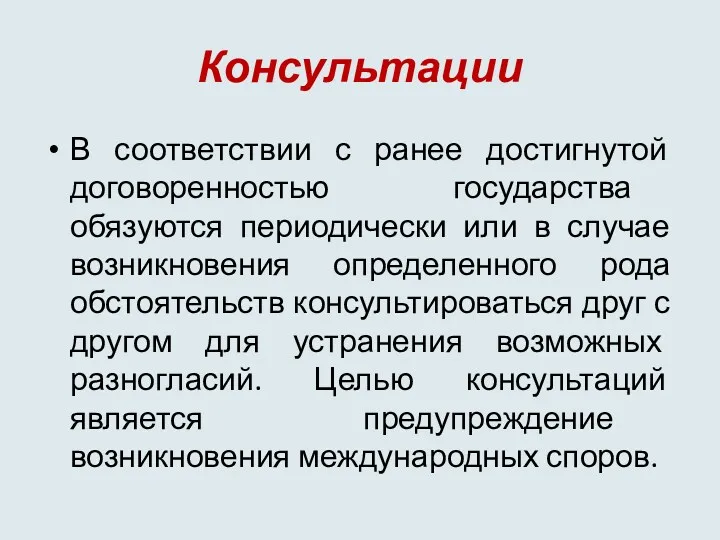 Консультации

• В соответствии с ранее достигнутой договоренностью государства обязуются периодически или в случае возникновения определенного рода обстоятельств консультироваться друг с другом для устранения возможных разногласий. Целью консультаций является предупреждение возникновения международных споров.